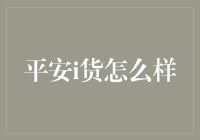 平安i货怎么样